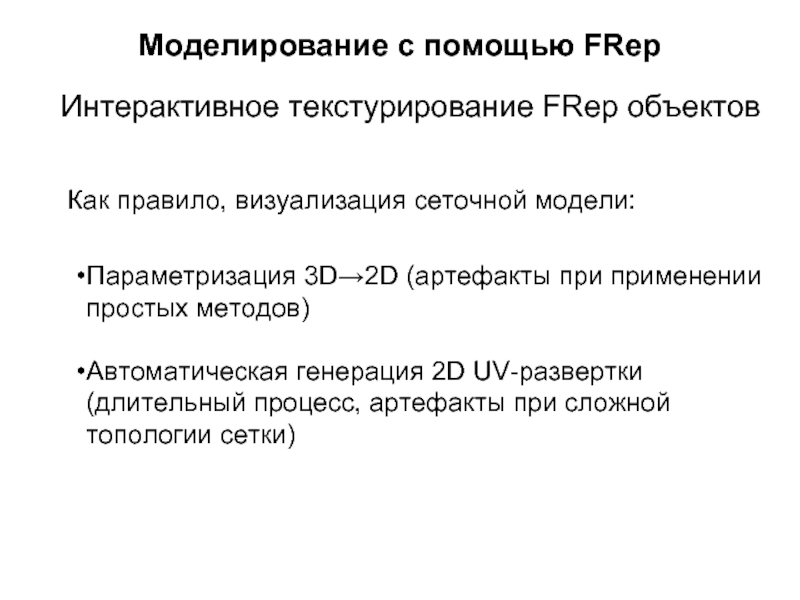 Моделирование с помощью FRep

Интерактивное текстурирование FRep объектов

Как правило, визуализация сеточной модели:

• Параметризация 3D→2D (артефакты при применении простых методов)

• Автоматическая генерация 2D UV-развертки (длительный процесс, артефакты при сложной топологии сетки)